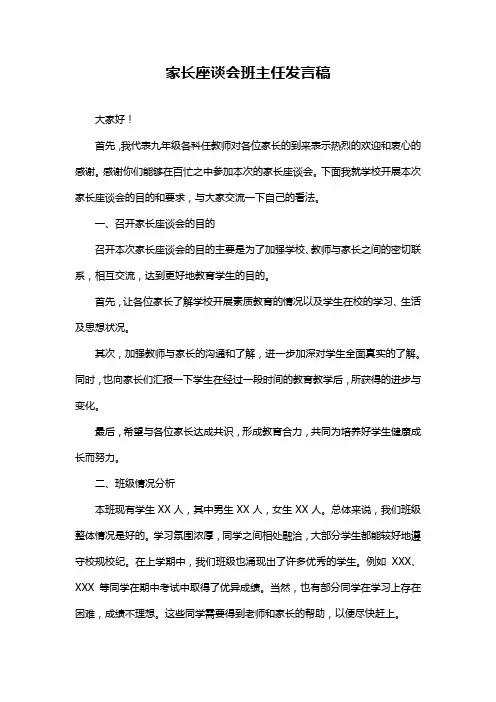 家长座谈会班主任发言稿

大家好！

首先，我代表九年级各科任教师对各位家长的到来表示热烈的欢迎和衷心的感谢。感谢你们能够在百忙之中参加本次的家长座谈会。下面我就学校开展本次家长座谈会的目的和要求，与大家交流一下自己的看法。

一、召开家长座谈会的目的

召开本次家长座谈会的目的主要是为了加强学校、教师与家长之间的密切联系，相互交流，达到更好地教育学生的目的。

首先，让各位家长了解学校开展素质教育的情况以及学生在校的学习、生活及思想状况。

其次，加强教师与家长的沟通和了解，进一步加深对学生全面真实的了解。同时，也向家长们汇报一下学生在经过一段时间的教育教学后，所获得的进步与变化。

最后，希望与各位家长达成共识，形成教育合力，共同为培养好学生健康成长而努力。

二、班级情况分析

本班现有学生 XX 人，其中男生 XX 人，女生 XX 人。总体来说，我们班级整体情况是好的。学习氛围浓厚，同学之间相处融洽，大部分学生都能较好地遵守校规校纪。在上学期中，我们班级也涌现出了许多优秀的学生。例如 XXX、XXX 等同学在期中考试中取得了优异成绩。当然，也有部分同学在学习上存在困难，成绩不理想。这些同学需要得到老师和家长的帮助，以便尽快赶上。